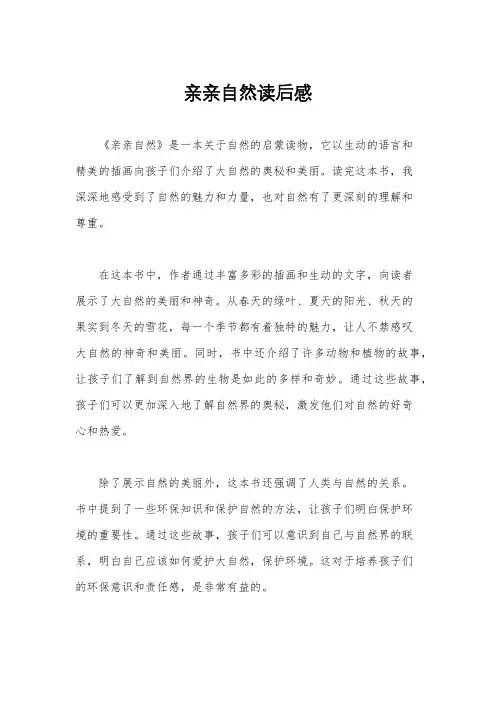 亲亲自然读后感

《亲亲自然》是一本关于自然的启蒙读物，它以生动的语言和精美的插画向孩子们介绍了大自然的奥秘和美丽。读完这本书，我深深地感受到了自然的魅力和力量，也对自然有了更深刻的理解和尊重。

在这本书中，作者通过丰富多彩的插画和生动的文字，向读者展示了大自然的美丽和神奇。从春天的绿叶、夏天的阳光、秋天的果实到冬天的雪花，每一个季节都有着独特的魅力，让人不禁感叹大自然的神奇和美丽。同时，书中还介绍了许多动物和植物的故事，让孩子们了解到自然界的生物是如此的多样和奇妙。通过这些故事，孩子们可以更加深入地了解自然界的奥秘，激发他们对自然的好奇心和热爱。

除了展示自然的美丽外，这本书还强调了人类与自然的关系。书中提到了一些环保知识和保护自然的方法，让孩子们明白保护环境的重要性。通过这些故事，孩子们可以意识到自己与自然界的联系，明白自己应该如何爱护大自然，保护环境。这对于培养孩子们的环保意识和责任感，是非常有益的。